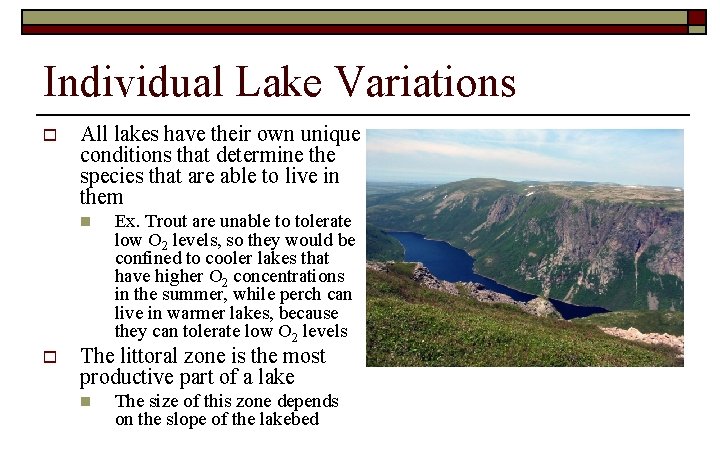 Individual Lake Variations

All lakes have their own unique conditions that determine the species that are able to live in them

Ex. Trout are unable to tolerate low $O_2$ levels, so they would be confined to cooler lakes that have higher $O_2$ concentrations in the summer, while perch can live in warmer lakes, because they can tolerate low $O_2$ levels

The littoral zone is the most productive part of a lake

The size of this zone depends on the slope of the lakebed